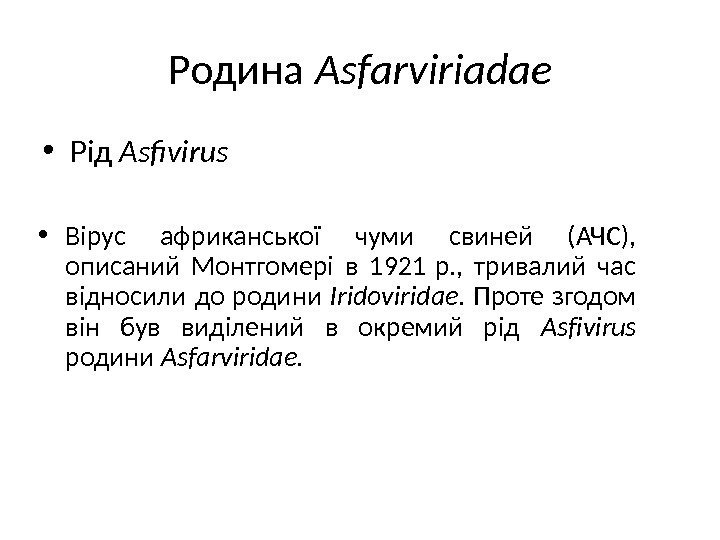 Родина Asfarviriadae

• Рід Asfivirus

• Вірус африканської чуми свиней (АЧС), описаний Монтгомері в 1921 р., тривалий час відносили до родини Iridoviridae. Проте згодом він був виділений в окремий рід Asfivirus родини Asfarviridae.